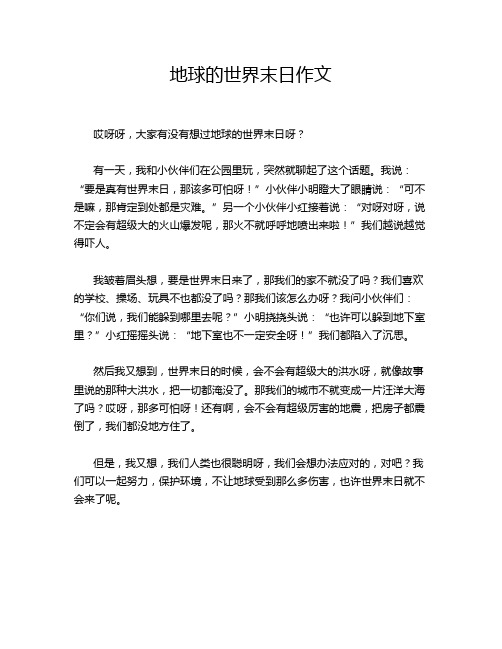 地球的世界末日作文

哎呀呀，大家有没有想过地球的世界末日呀？

有一天，我和小伙伴们在公园里玩，突然就聊起了这个话题。我说：“要是真有世界末日，那该多可怕呀！”小伙伴小明瞪大了眼睛说：“可不是嘛，那肯定到处都是灾难。”另一个小伙伴小红接着说：“对呀对呀，说不定会有超级大的火山爆发呢，那火不就呼呼地喷出来啦！”我们越说越觉得吓人。

我皱着眉头想，要是世界末日来了，那我们的家不就没了吗？我们喜欢的学校、操场、玩具不也都没了吗？那我们该怎么办呀？我问小伙伴们：“你们说，我们能躲到哪里去呢？”小明挠挠头说：“也许可以躲到地下室里？”小红摇摇头说：“地下室也不一定安全呀！”我们都陷入了沉思。

然后我又想到，世界末日的时候，会不会有超级大的洪水呀，就像故事里说的那种大洪水，把一切都淹没了。那我们的城市不就变成一片汪洋大海了吗？哎呀，那多可怕呀！还有啊，会不会有超级厉害的地震，把房子都震倒了，我们都没地方住了。

但是，我又想，我们人类也很聪明呀，我们会想办法应对的，对吧？我们可以一起努力，保护环境，不让地球受到那么多伤害，也许世界末日就不会来了呢。